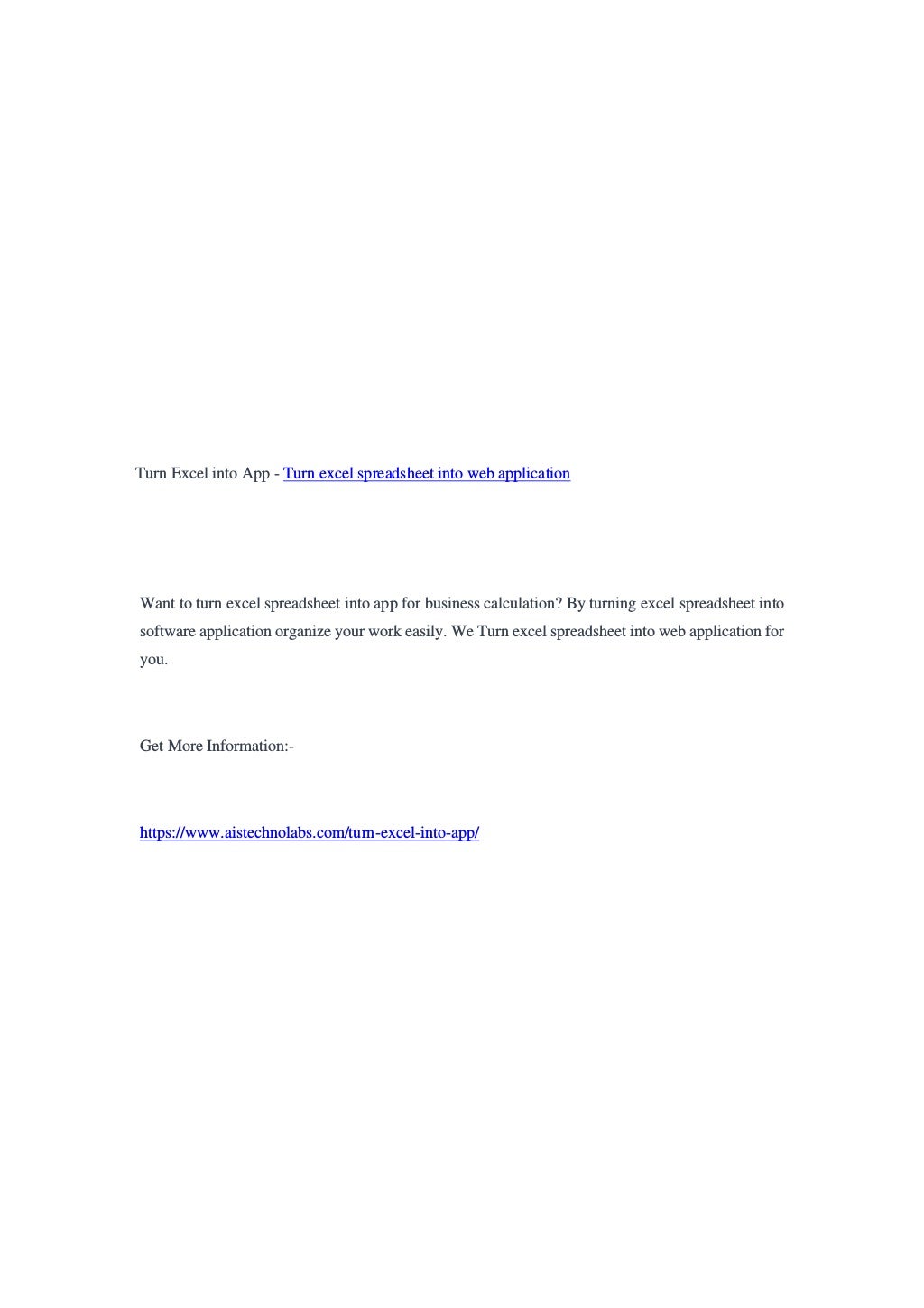 Turn Excel into App - Turn excel spreadsheet into web application

Want to turn excel spreadsheet into app for business calculation? By turning excel spreadsheet into software application organize your work easily. We Turn excel spreadsheet into web application for you.

Get More Information:-

https://www.aistechnolabs.com/turn-excel-into-app/